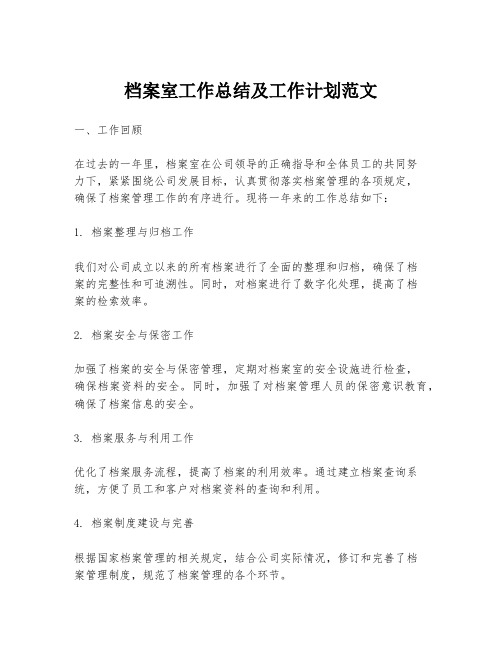 档案室工作总结及工作计划范文

一、工作回顾

在过去的一年里，档案室在公司领导的正确指导和全体员工的共同努力下，紧紧围绕公司发展目标，认真贯彻落实档案管理的各项规定，确保了档案管理工作的有序进行。现将一年来的工作总结如下：

1. 档案整理与归档工作

我们对公司成立以来的所有档案进行了全面的整理和归档，确保了档案的完整性和可追溯性。同时，对档案进行了数字化处理，提高了档案的检索效率。

2. 档案安全与保密工作

加强了档案的安全与保密管理，定期对档案室的安全设施进行检查，确保档案资料的安全。同时，加强了对档案管理人员的保密意识教育，确保了档案信息的安全。

3. 档案服务与利用工作

优化了档案服务流程，提高了档案的利用效率。通过建立档案查询系统，方便了员工和客户对档案资料的查询和利用。

4. 档案制度建设与完善

根据国家档案管理的相关规定，结合公司实际情况，修订和完善了档案管理制度，规范了档案管理的各个环节。